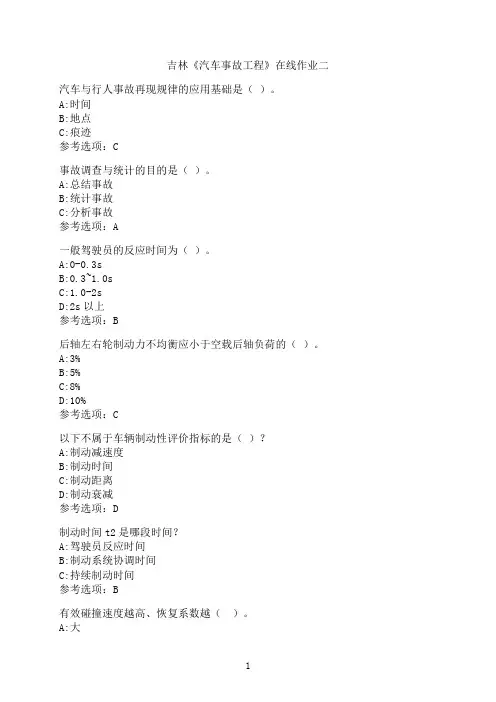 吉林《汽车事故工程》在线作业二

汽车与行人事故再现规律的应用基础是（ ）。
A:时间
B:地点
C:痕迹
参考选项：C

事故调查与统计的目的是（ ）。
A:总结事故
B:统计事故
C:分析事故
参考选项：A

一般驾驶员的反应时间为（ ）。
A:0-0.3s
B:0.3~1.0s
C:1.0-2s
D:2s 以上
参考选项：B

后轴左右轮制动力不均衡应小于空载后轴负荷的（ ）。
A:3%
B:5%
C:8%
D:10%
参考选项：C

以下不属于车辆制动性评价指标的是（ ）？
A:制动减速度
B:制动时间
C:制动距离
D:制动衰减
参考选项：D

制动时间 t2 是哪段时间？
A:驾驶员反应时间
B:制动系统协调时间
C:持续制动时间
参考选项：B

有效碰撞速度越高、恢复系数越（ ）。
A:大

1